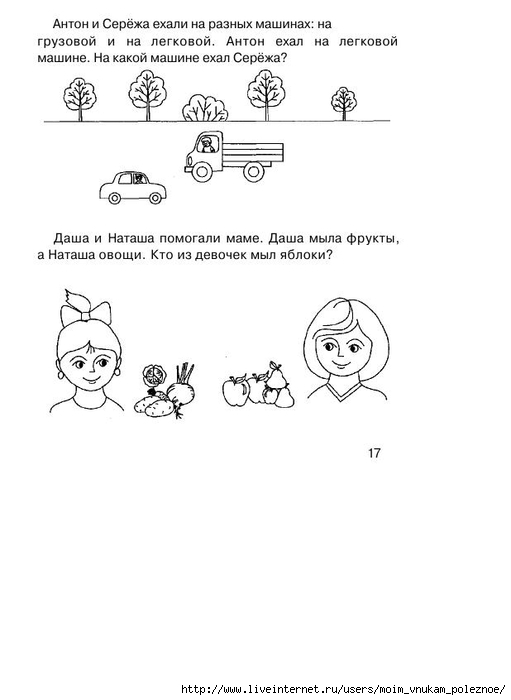 Антон и Серёжа ехали на разных машинах: на грузовой и на легковой. Антон ехал на легковой машине. На какой машине ехал Серёжа?

Даша и Наташа помогали маме. Даша мыла фрукты, а Наташа овощи. Кто из девочек мыл яблоки?

17

http://www.liveinternet.ru/users/moim_vnukam_poleznoe/